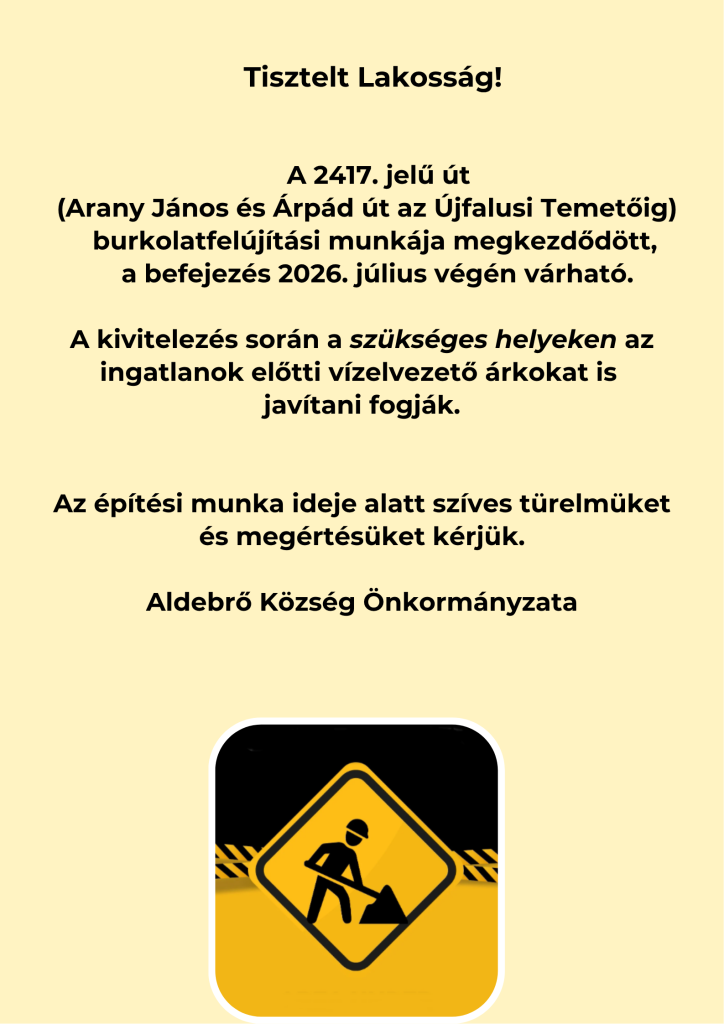 Tisztelt Lakosság!

A 2417. jelű út (Arany János és Árpád út az Újfalusi Temetőig) burkolatfelújítási munkája megkezdődött, a befejezés 2026. július végén várható.

A kivitelezés során a szükséges helyeken az ingatlanok előtti vízelvezető árkokat is javítani fogják.

Az építési munka ideje alatt szíves türelmüket és megértésüket kérjük.

Aldebrő Község Önkormányzata